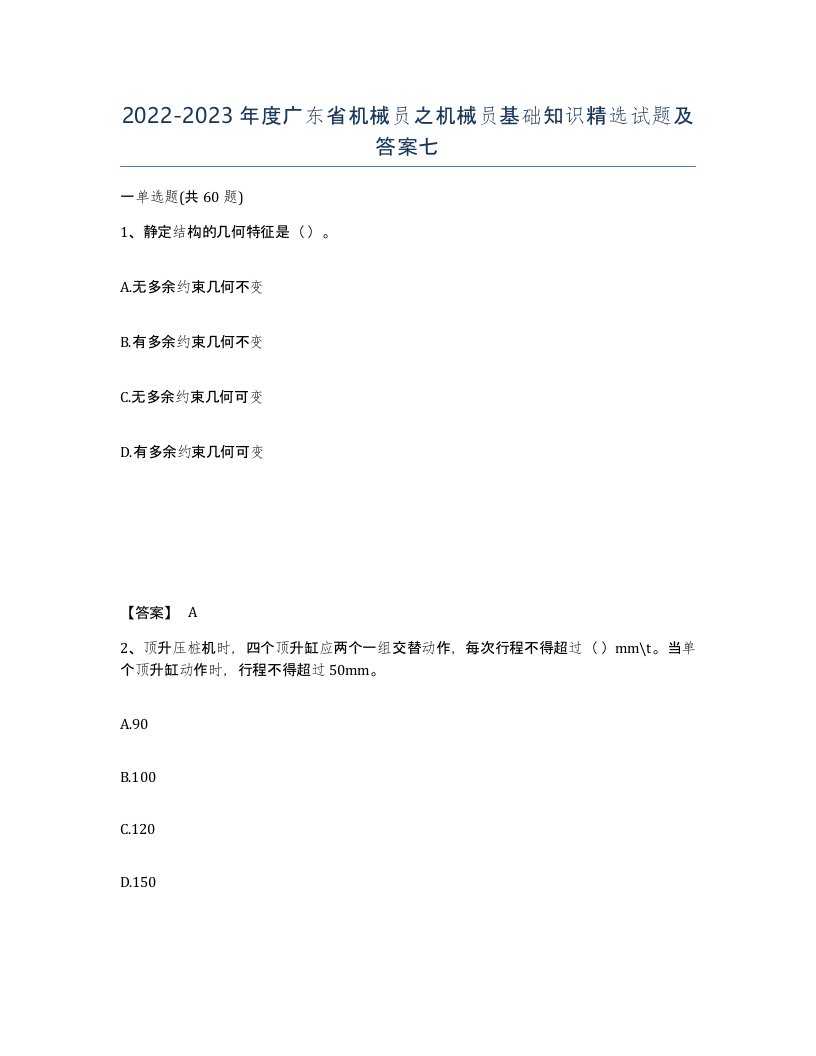 2022-2023年度广东省机械员之机械员基础知识精选试题及答案七

一单选题(共60题)

1、静定结构的几何特征是（）。

A.无多余约束几何不变

B.有多余约束几何不变

C.无多余约束几何可变

D.有多余约束几何可变

【答案】 A

2、顶升压桩机时，四个顶升缸应两个一组交替动作，每次行程不得超过（）mm\t。当单个顶升缸动作时，行程不得超过50mm。

A.90

B.100

C.120

D.150